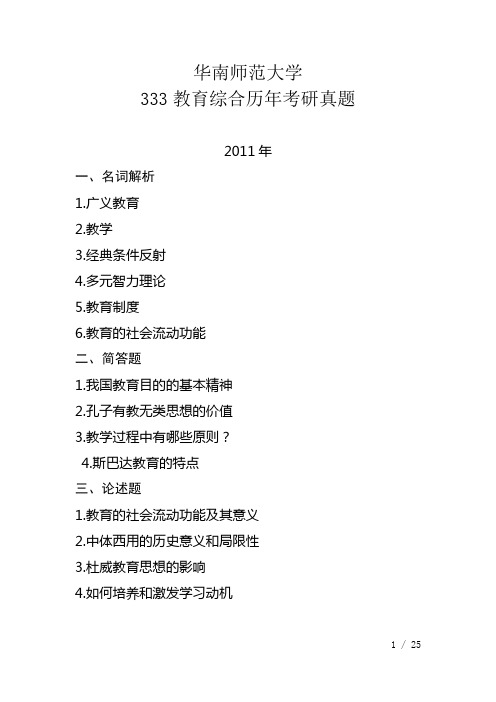 华南师范大学
333 教育综合历年考研真题

2011 年

一、名词解析

1.广义教育

2.教学

3.经典条件反射

4.多元智力理论

5.教育制度

6.教育的社会流动功能

二、简答题

1.我国教育目的的基本精神

2.孔子有教无类思想的价值

3.教学过程中有哪些原则？

4.斯巴达教育的特点

三、论述题

1.教育的社会流动功能及其意义

2.中体西用的历史意义和局限性

3.杜威教育思想的影响

4.如何培养和激发学习动机

1 / 25